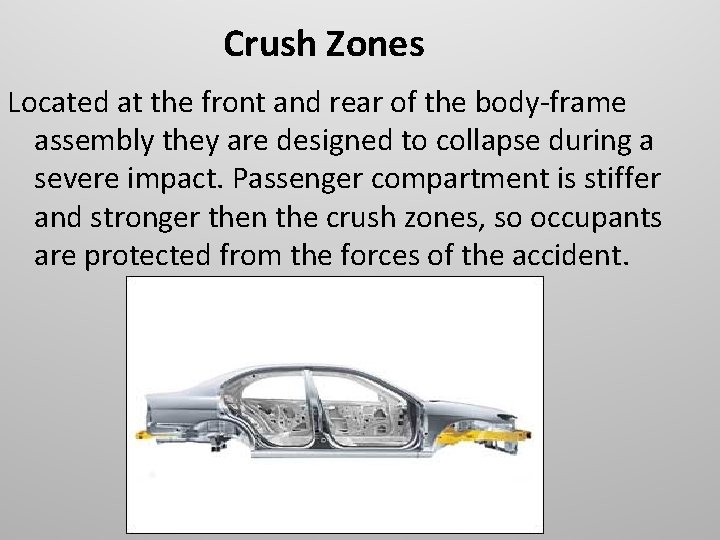 Crush Zones

Located at the front and rear of the body-frame assembly they are designed to collapse during a severe impact. Passenger compartment is stiffer and stronger then the crush zones, so occupants are protected from the forces of the accident.